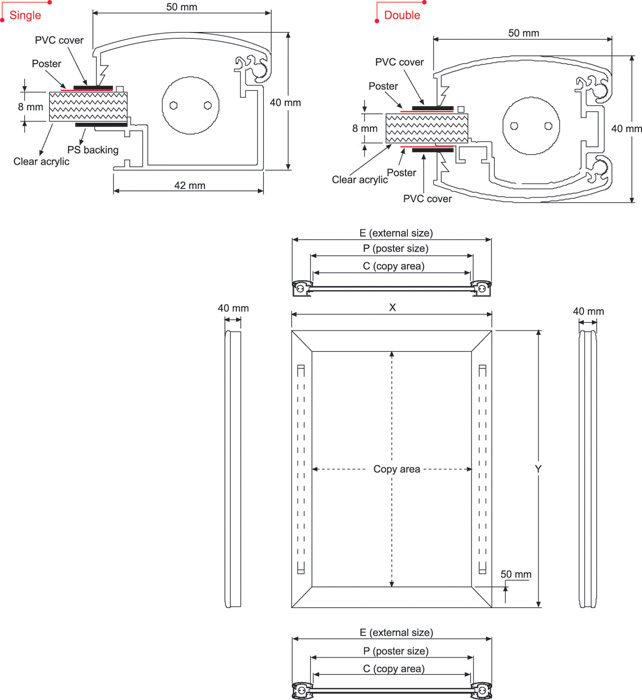 Single

50 mm

PVC cover

Poster

8 mm

40 mm

PS backing

Clear acrylic

42 mm

Double

50 mm

PVC cover

Poster

8 mm

40 mm

Clear acrylic

Poster

PVC cover

E (external size)

P (poster size)

C (copy area)

40 mm

X

40 mm

Copy area

Y

50 mm

E (external size)

P (poster size)

C (copy area)